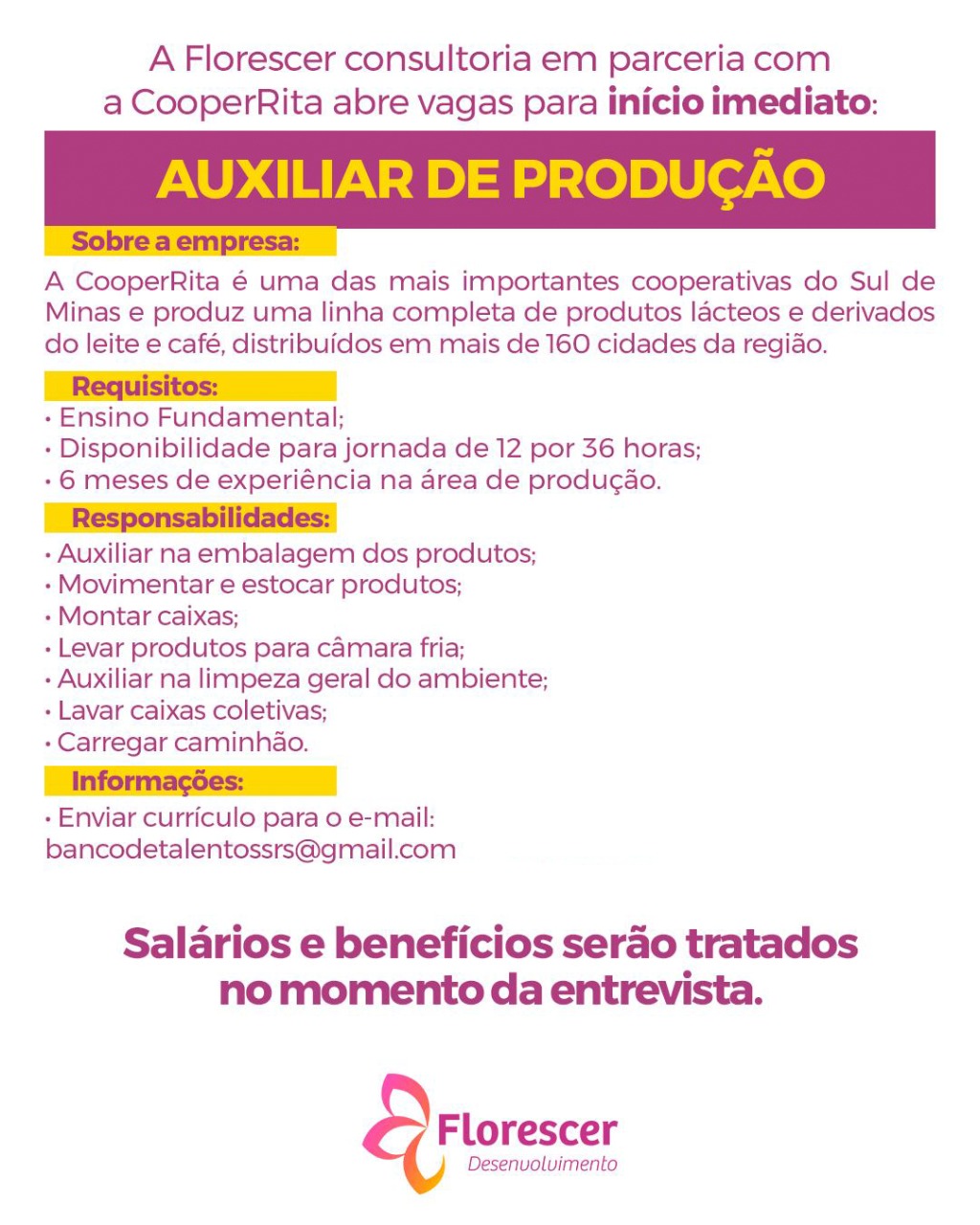 A Florescer consultoria em parceria com a CooperRita abre vagas para início imediato:

AUXILIAR DE PRODUÇÃO

Sobre a empresa:

A CooperRita é uma das mais importantes cooperativas do Sul de Minas e produz uma linha completa de produtos lácteos e derivados do leite e café, distribuídos em mais de 160 cidades da região.

Requisitos:

• Ensino Fundamental;
• Disponibilidade para jornada de 12 por 36 horas;
• 6 meses de experiência na área de produção.

Responsabilidades:

• Auxiliar na embalagem dos produtos;
• Movimentar e estocar produtos;
• Montar caixas;
• Levar produtos para câmara fria;
• Auxiliar na limpeza geral do ambiente;
• Lavar caixas coletivas;
• Carregar caminhão.

Informações:

• Enviar currículo para o e-mail:
bancodetalentossrs@gmail.com

Salários e benefícios serão tratados no momento da entrevista.

Florescer
Desenvolvimento